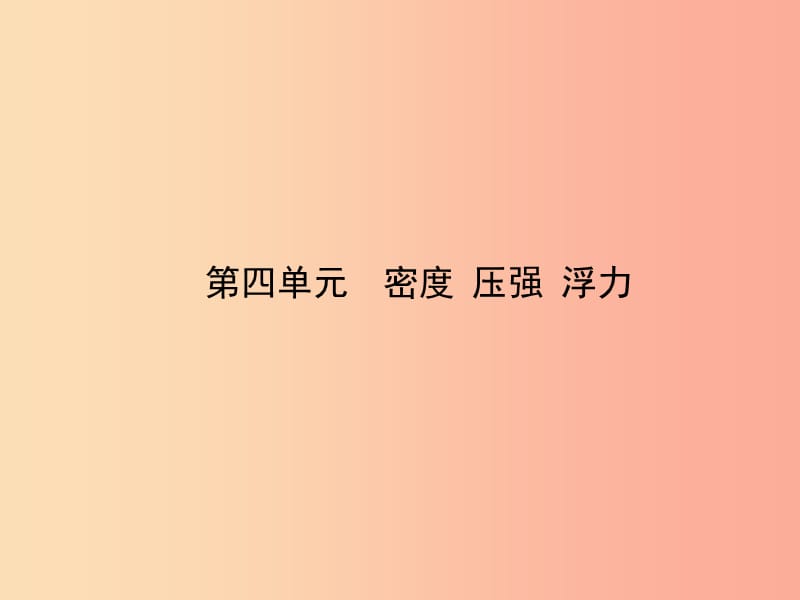 第四单元　密度 压强 浮力